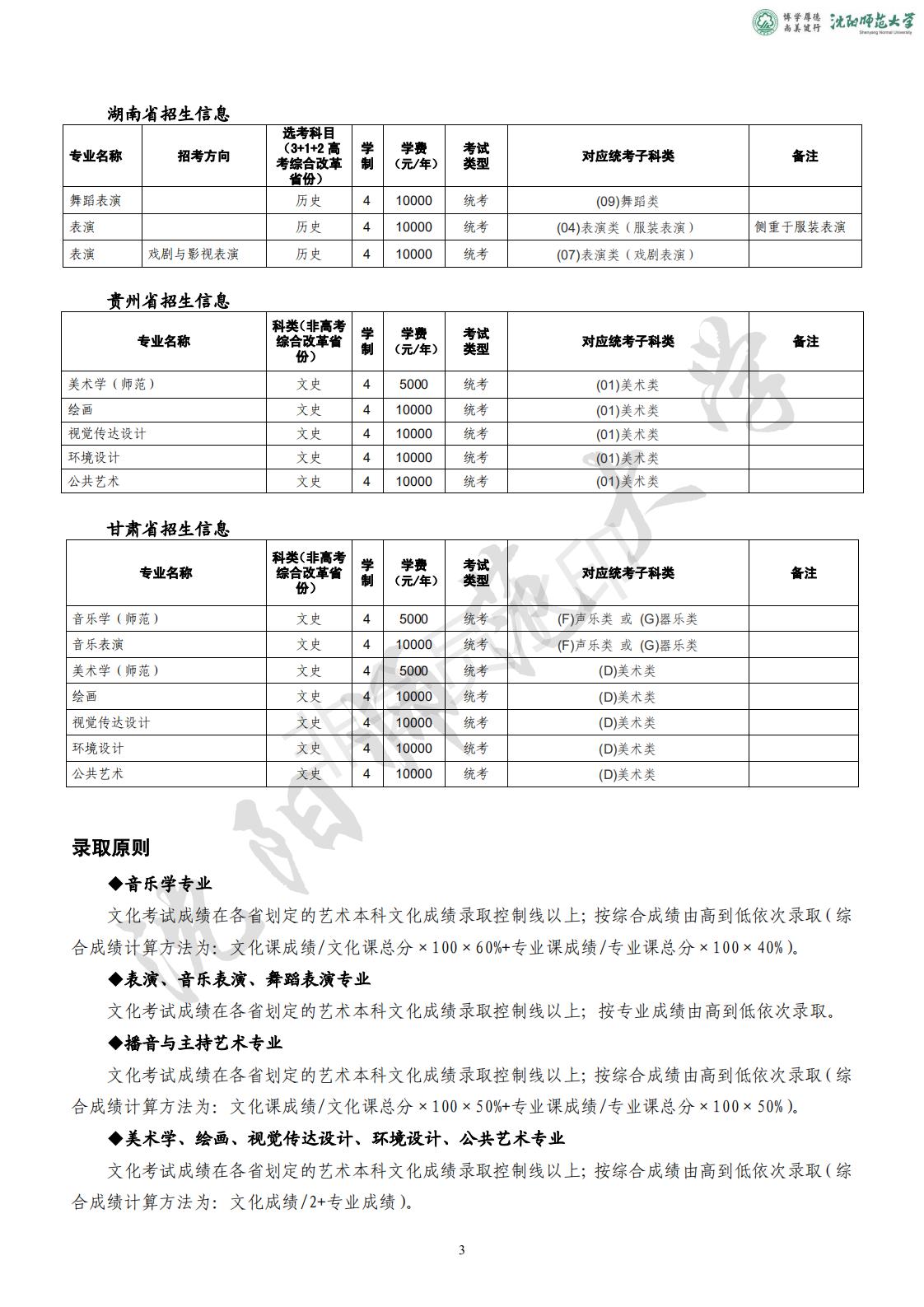 博学厚德 尚美健行 沈阳师范大学 Shenyang Normal University

湖南省招生信息

| 专业名称 | 招考方向 | 选考科目（3+1+2 高考综合改革省份） | 学制 | 学费（元/年） | 考试类型 | 对应统考子科类 | 备注 |
|---|---|---|---|---|---|---|---|
| 舞蹈表演 | | 历史 | 4 | 10000 | 统考 | (09)舞蹈类 | |
| 表演 | | 历史 | 4 | 10000 | 统考 | (04)表演类（服装表演） | 侧重于服装表演 |
| 表演 | 戏剧与影视表演 | 历史 | 4 | 10000 | 统考 | (07)表演类（戏剧表演） | |

贵州省招生信息

| 专业名称 | 科类（非高考综合改革省份） | 学制 | 学费（元/年） | 考试类型 | 对应统考子科类 | 备注 |
|---|---|---|---|---|---|---|
| 美术学（师范） | 文史 | 4 | 5000 | 统考 | (01)美术类 | |
| 绘画 | 文史 | 4 | 10000 | 统考 | (01)美术类 | |
| 视觉传达设计 | 文史 | 4 | 10000 | 统考 | (01)美术类 | |
| 环境设计 | 文史 | 4 | 10000 | 统考 | (01)美术类 | |
| 公共艺术 | 文史 | 4 | 10000 | 统考 | (01)美术类 | |

甘肃省招生信息

| 专业名称 | 科类（非高考综合改革省份） | 学制 | 学费（元/年） | 考试类型 | 对应统考子科类 | 备注 |
|---|---|---|---|---|---|---|
| 音乐学（师范） | 文史 | 4 | 5000 | 统考 | (F)声乐类 或 (G)器乐类 | |
| 音乐表演 | 文史 | 4 | 10000 | 统考 | (F)声乐类 或 (G)器乐类 | |
| 美术学（师范） | 文史 | 4 | 5000 | 统考 | (D)美术类 | |
| 绘画 | 文史 | 4 | 10000 | 统考 | (D)美术类 | |
| 视觉传达设计 | 文史 | 4 | 10000 | 统考 | (D)美术类 | |
| 环境设计 | 文史 | 4 | 10000 | 统考 | (D)美术类 | |
| 公共艺术 | 文史 | 4 | 10000 | 统考 | (D)美术类 | |

录取原则

◆音乐学专业

文化考试成绩在各省划定的艺术本科文化成绩录取控制线以上；按综合成绩由高到低依次录取（综合成绩计算方法为：文化课成绩/文化课总分×100×60%+专业课成绩/专业课总分×100×40%）。

◆表演、音乐表演、舞蹈表演专业

文化考试成绩在各省划定的艺术本科文化成绩录取控制线以上；按专业成绩由高到低依次录取。

◆播音与主持艺术专业

文化考试成绩在各省划定的艺术本科文化成绩录取控制线以上；按综合成绩由高到低依次录取（综合成绩计算方法为：文化课成绩/文化课总分×100×50%+专业课成绩/专业课总分×100×50%）。

◆美术学、绘画、视觉传达设计、环境设计、公共艺术专业

文化考试成绩在各省划定的艺术本科文化成绩录取控制线以上；按综合成绩由高到低依次录取（综合成绩计算方法为：文化成绩/2+专业成绩）。

3